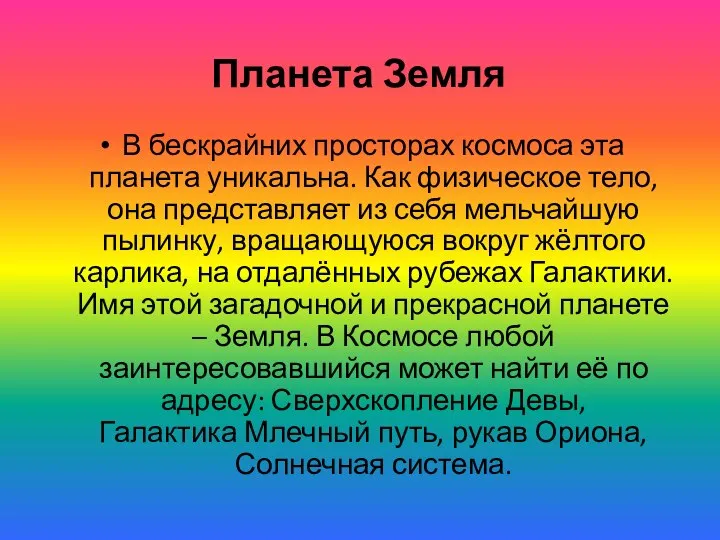 Планета Земля

• В бескрайних просторах космоса эта планета уникальна. Как физическое тело, она представляет из себя мельчайшую пылинку, вращающуюся вокруг жёлтого карлика, на отдалённых рубежах Галактики. Имя этой загадочной и прекрасной планете – Земля. В Космосе любой заинтересовавшийся может найти её по адресу: Сверхскопление Девы, Галактика Млечный путь, рукав Ориона, Солнечная система.